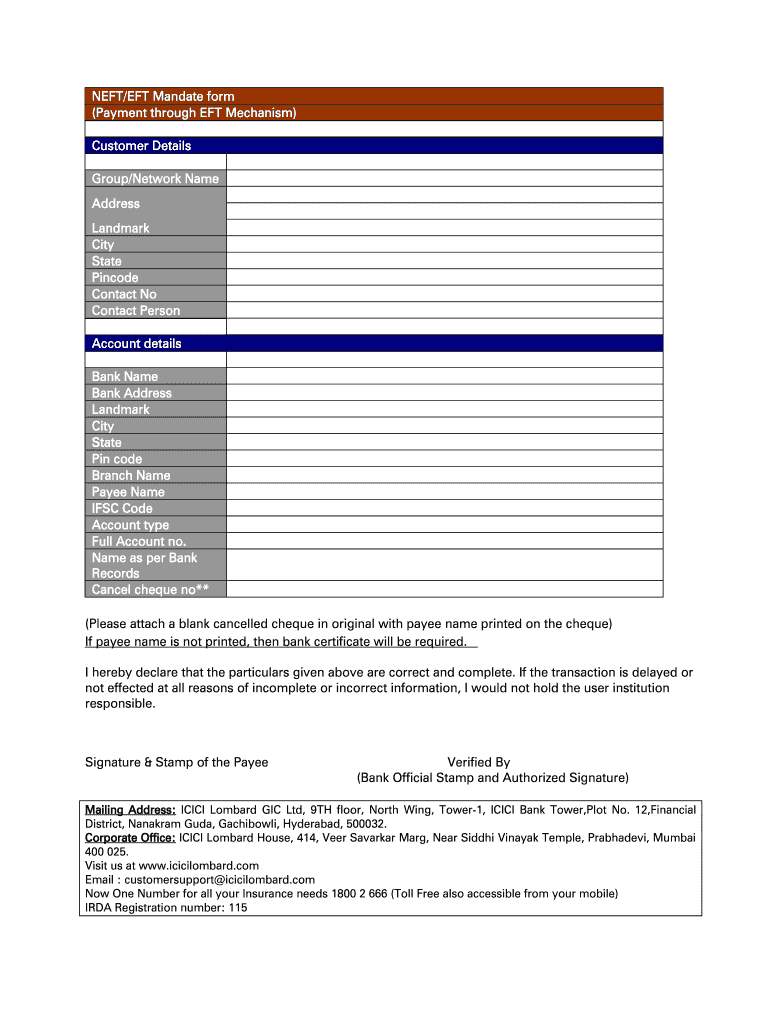 NEFT/EFT Mandate form
(Payment through EFT Mechanism)

Customer Details

| | |
|---|---|
| Group/Network Name | |
| Address | |
| Landmark | |
| City | |
| State | |
| Pincode | |
| Contact No | |
| Contact Person | |

Account details

| | |
|---|---|
| Bank Name | |
| Bank Address | |
| Landmark | |
| City | |
| State | |
| Pin code | |
| Branch Name | |
| Payee Name | |
| IFSC Code | |
| Account type | |
| Full Account no. | |
| Name as per Bank Records | |
| Cancel cheque no** | |

(Please attach a blank cancelled cheque in original with payee name printed on the cheque)
If payee name is not printed, then bank certificate will be required.

I hereby declare that the particulars given above are correct and complete. If the transaction is delayed or not effected at all reasons of incomplete or incorrect information, I would not hold the user institution responsible.

Signature & Stamp of the Payee

Verified By
(Bank Official Stamp and Authorized Signature)

Mailing Address: ICICI Lombard GIC Ltd, 9TH floor, North Wing, Tower-1, ICICI Bank Tower,Plot No. 12,Financial District, Nanakram Guda, Gachibowli, Hyderabad, 500032.
Corporate Office: ICICI Lombard House, 414, Veer Savarkar Marg, Near Siddhi Vinayak Temple, Prabhadevi, Mumbai 400 025.
Visit us at www.icicilombard.com
Email : customersupport@icicilombard.com
Now One Number for all your Insurance needs 1800 2 666 (Toll Free also accessible from your mobile)
IRDA Registration number: 115